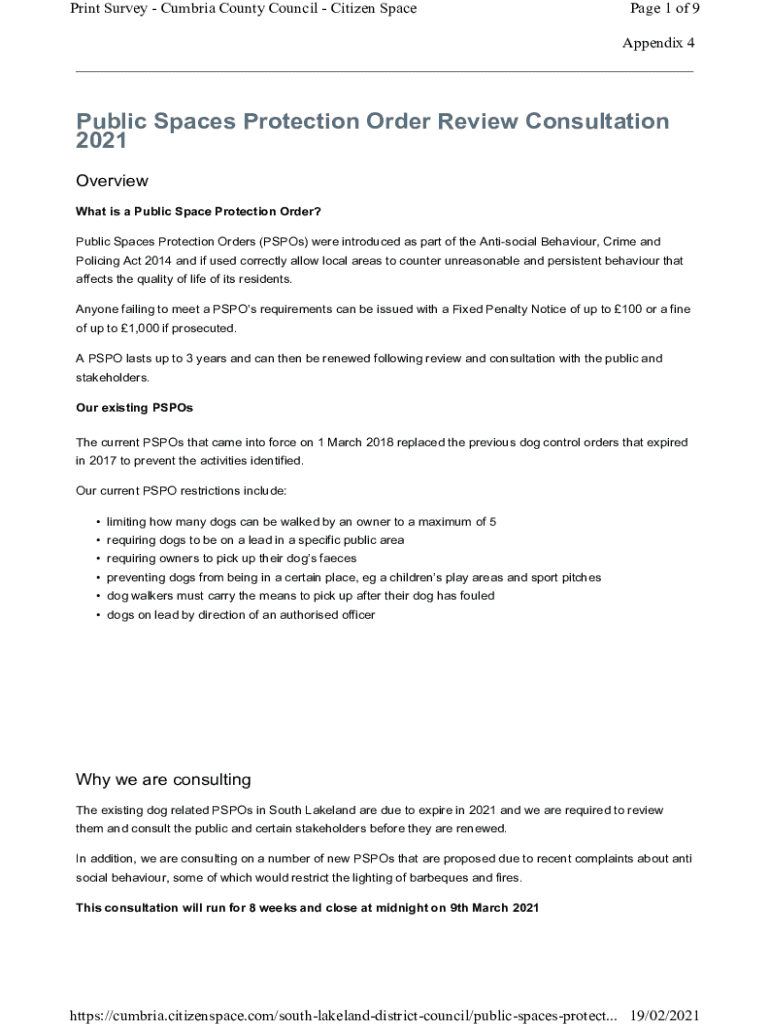 Print Survey - Cumbria County Council - Citizen Space

Page 1 of 9

Appendix 4

Public Spaces Protection Order Review Consultation 2021

Overview

What is a Public Space Protection Order?

Public Spaces Protection Orders (PSPOs) were introduced as part of the Anti-social Behaviour, Crime and Policing Act 2014 and if used correctly allow local areas to counter unreasonable and persistent behaviour that affects the quality of life of its residents.

Anyone failing to meet a PSPO's requirements can be issued with a Fixed Penalty Notice of up to £100 or a fine of up to £1,000 if prosecuted.

A PSPO lasts up to 3 years and can then be renewed following review and consultation with the public and stakeholders.

Our existing PSPOs

The current PSPOs that came into force on 1 March 2018 replaced the previous dog control orders that expired in 2017 to prevent the activities identified.

Our current PSPO restrictions include:

• limiting how many dogs can be walked by an owner to a maximum of 5
• requiring dogs to be on a lead in a specific public area
• requiring owners to pick up their dog's faeces
• preventing dogs from being in a certain place, eg a children's play areas and sport pitches
• dog walkers must carry the means to pick up after their dog has fouled
• dogs on lead by direction of an authorised officer

Why we are consulting

The existing dog related PSPOs in South Lakeland are due to expire in 2021 and we are required to review them and consult the public and certain stakeholders before they are renewed.

In addition, we are consulting on a number of new PSPOs that are proposed due to recent complaints about anti social behaviour, some of which would restrict the lighting of barbeques and fires.

This consultation will run for 8 weeks and close at midnight on 9th March 2021

https://cumbria.citizenspace.com/south-lakeland-district-council/public-spaces-protect... 19/02/2021